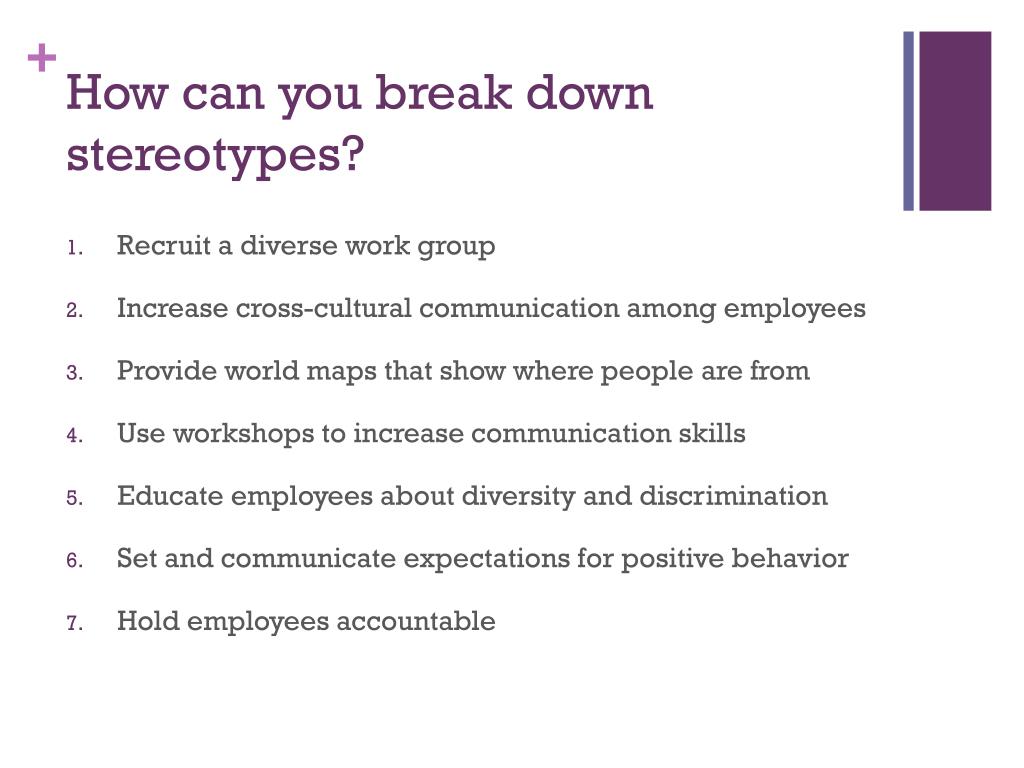 +
How can you break down stereotypes?

1. Recruit a diverse work group
2. Increase cross-cultural communication among employees
3. Provide world maps that show where people are from
4. Use workshops to increase communication skills
5. Educate employees about diversity and discrimination
6. Set and communicate expectations for positive behavior
7. Hold employees accountable